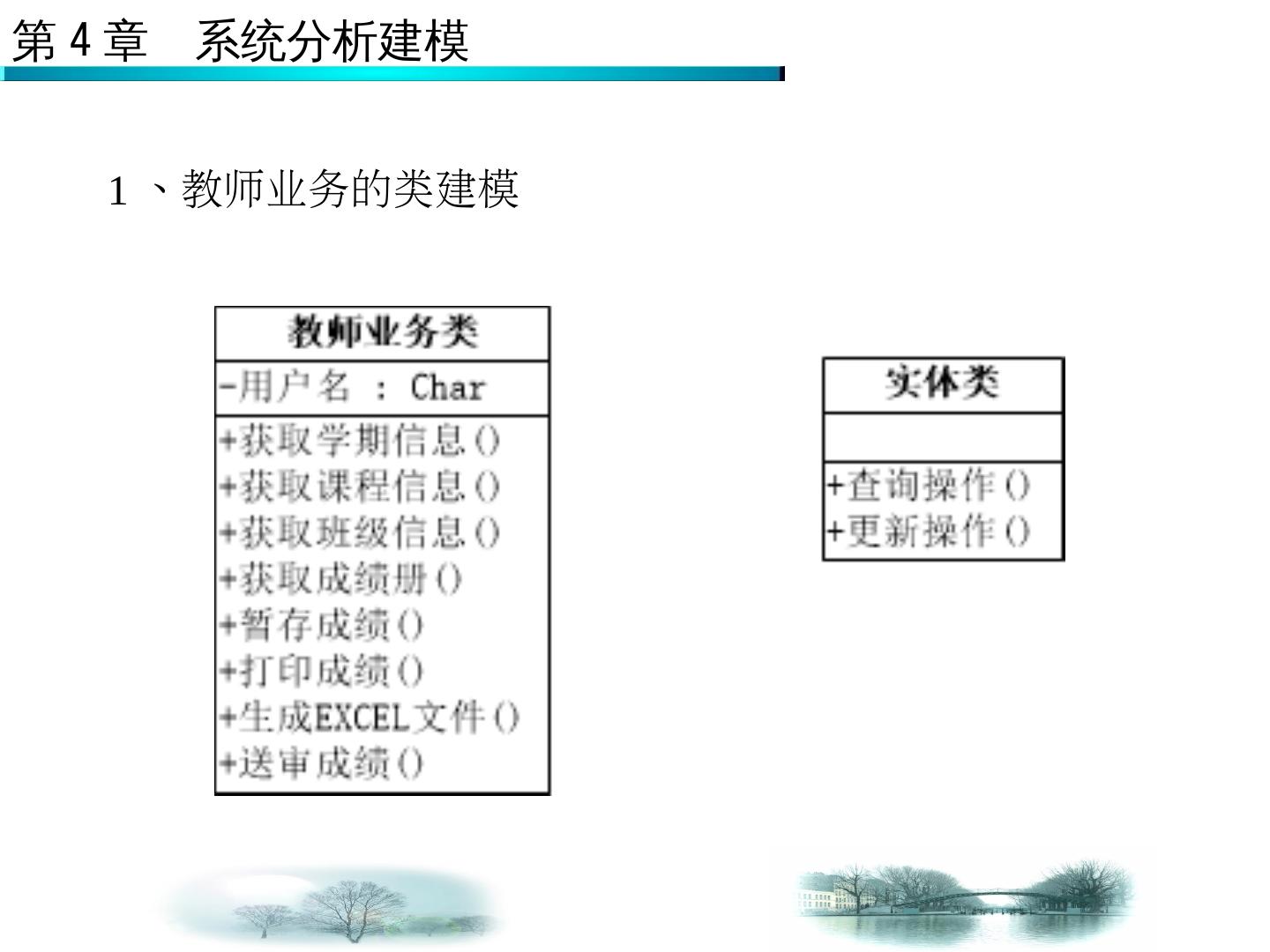 第4章 系统分析建模

1、教师业务的类建模

教师业务类

-用户名 : Char

+获取学期信息()
+获取课程信息()
+获取班级信息()
+获取成绩册()
+暂存成绩()
+打印成绩()
+生成EXCEL文件()
+送审成绩()

实体类

+查询操作()
+更新操作()